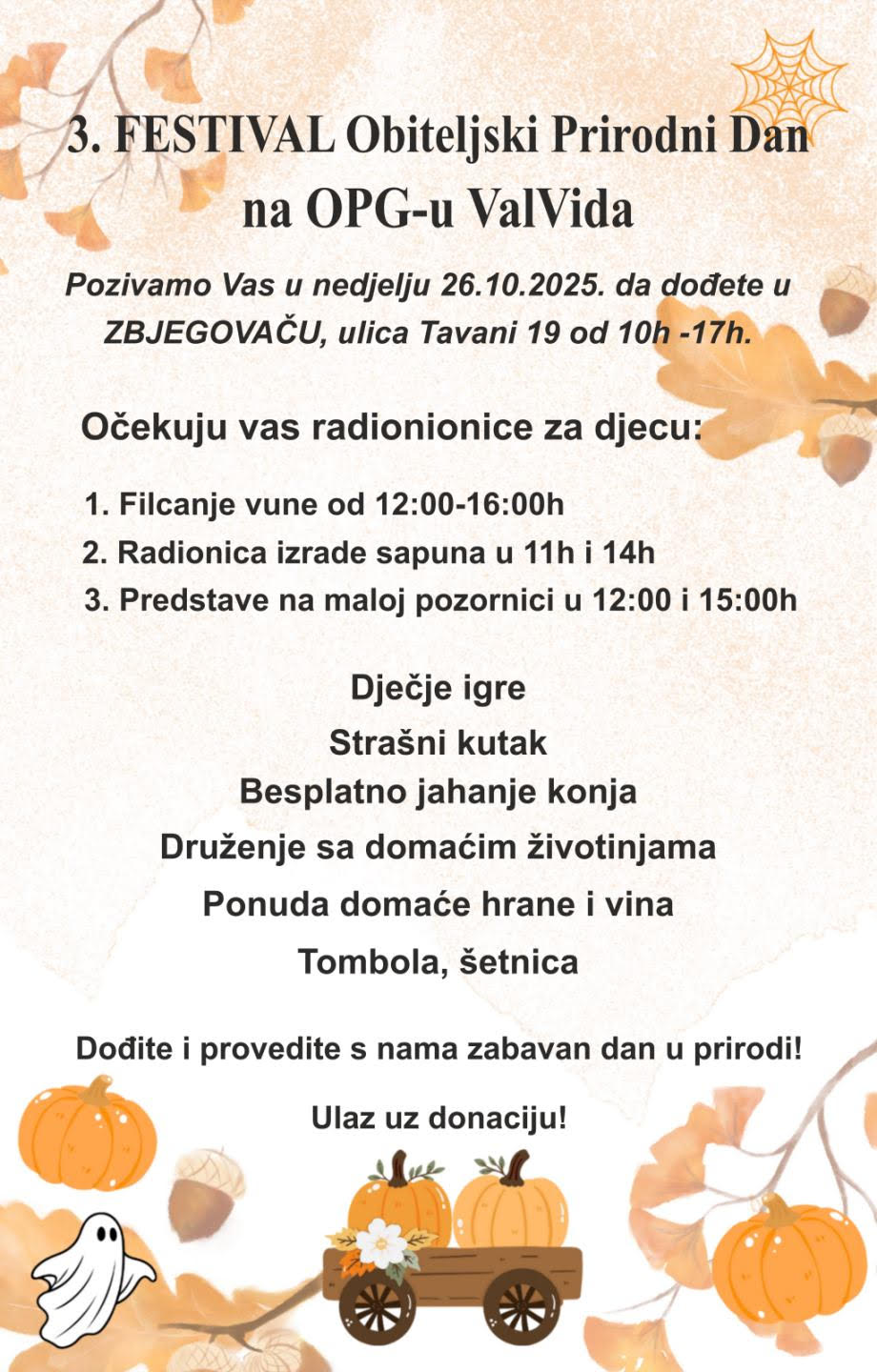 3. FESTIVAL Obiteljski Prirodni Dan na OPG-u ValVida

Pozivamo Vas u nedjelju 26.10.2025. da dođete u ZBJEGOVAČU, ulica Tavani 19 od 10h -17h.

Očekuju vas radionionice za djecu:

1. Filcanje vune od 12:00-16:00h
2. Radionica izrade sapuna u 11h i 14h
3. Predstave na maloj pozornici u 12:00 i 15:00h

Dječje igre
Strašni kutak
Besplatno jahanje konja
Druženje sa domaćim životinjama
Ponuda domaće hrane i vina
Tombola, šetnica

Dođite i provedite s nama zabavan dan u prirodi!

Ulaz uz donaciju!